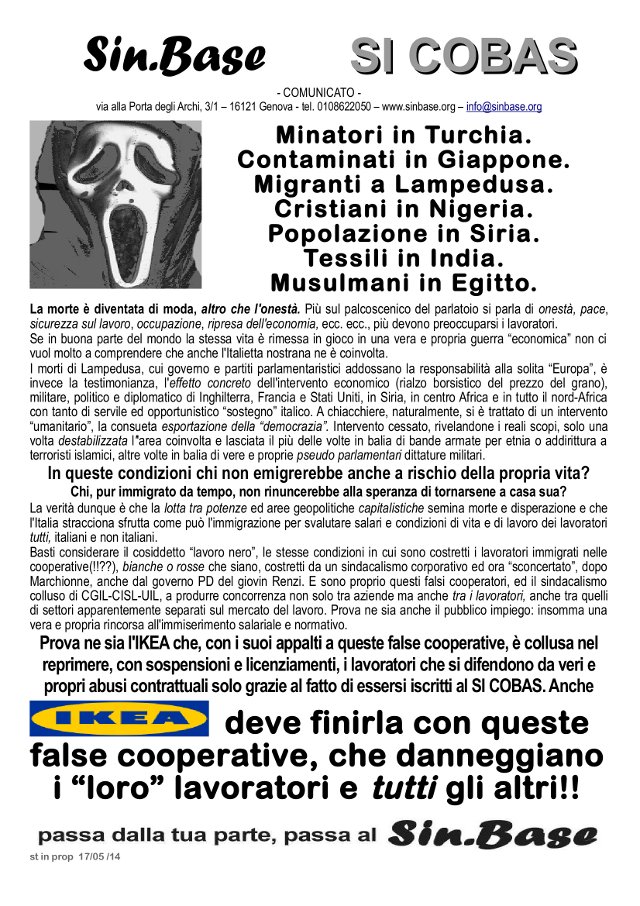 Sin.Base SI COBAS

- COMUNICATO -
via alla Porta degli Archi, 3/1 – 16121 Genova - tel. 0108622050 – www.sinbase.org – info@sinbase.org

Minatori in Turchia.
Contaminati in Giappone.
Migranti a Lampedusa.
Cristiani in Nigeria.
Popolazione in Siria.
Tessili in India.
Musulmani in Egitto.

La morte è diventata di moda, altro che l'onestà. Più sul palcoscenico del parlatoio si parla di onestà, pace, sicurezza sul lavoro, occupazione, ripresa dell'economia, ecc. ecc., più devono preoccuparsi i lavoratori.
Se in buona parte del mondo la stessa vita è rimessa in gioco in una vera e propria guerra "economica" non ci vuol molto a comprendere che anche l'Italietta nostrana ne è coinvolta.
I morti di Lampedusa, cui governo e partiti parlamentaristici addossano la responsabilità alla solita "Europa", è invece la testimonianza, l'effetto concreto dell'intervento economico (rialzo borsistico del prezzo del grano), militare, politico e diplomatico di Inghilterra, Francia e Stati Uniti, in Siria, in centro Africa e in tutto il nord-Africa con tanto di servile ed opportunistico "sostegno" italico. A chiacchiere, naturalmente, si è trattato di un intervento "umanitario", la consueta esportazione della "democrazia". Intervento cessato, rivelandone i reali scopi, solo una volta destabilizzata l'area coinvolta e lasciata il più delle volte in balia di bande armate per etnia o addirittura a terroristi islamici, altre volte in balia di vere e proprie pseudo parlamentari dittature militari.

In queste condizioni chi non emigrerebbe anche a rischio della propria vita?
Chi, pur immigrato da tempo, non rinuncerebbe alla speranza di tornarsene a casa sua?

La verità dunque è che la lotta tra potenze ed aree geopolitiche capitalistiche semina morte e disperazione e che l'Italia stracciona sfrutta come può l'immigrazione per svalutare salari e condizioni di vita e di lavoro dei lavoratori tutti, italiani e non italiani.
Basti considerare il cosiddetto "lavoro nero", le stesse condizioni in cui sono costretti i lavoratori immigrati nelle cooperative(!!??), bianche o rosse che siano, costretti da un sindacalismo corporativo ed ora "sconcertato", dopo Marchionne, anche dal governo PD del giovin Renzi. E sono proprio questi falsi cooperatori, ed il sindacalismo colluso di CGIL-CISL-UIL, a produrre concorrenza non solo tra aziende ma anche tra i lavoratori, anche tra quelli di settori apparentemente separati sul mercato del lavoro. Prova ne sia anche il pubblico impiego: insomma una vera e propria rincorsa all'immiserimento salariale e normativo.

Prova ne sia l'IKEA che, con i suoi appalti a queste false cooperative, è collusa nel reprimere, con sospensioni e licenziamenti, i lavoratori che si difendono da veri e propri abusi contrattuali solo grazie al fatto di essersi iscritti al SI COBAS. Anche

IKEA deve finirla con queste false cooperative, che danneggiano i "loro" lavoratori e tutti gli altri!!

passa dalla tua parte, passa al Sin.Base

st in prop 17/05 /14